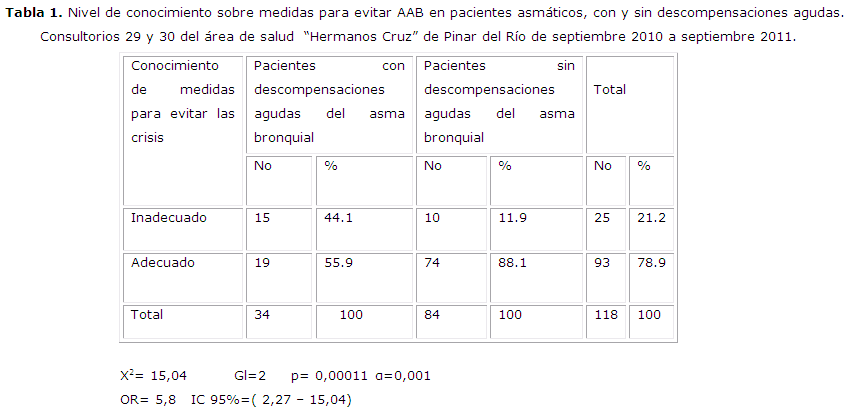 Tabla 1. Nivel de conocimiento sobre medidas para evitar AAB en pacientes asmáticos, con y sin descompensaciones agudas. Consultorios 29 y 30 del área de salud "Hermanos Cruz" de Pinar del Río de septiembre 2010 a septiembre 2011.

| Conocimiento de medidas para evitar las crisis | Pacientes con descompensaciones agudas del asma bronquial | | Pacientes sin descompensaciones agudas del asma bronquial | | Total | |
|---|---|---|---|---|---|---|
| | No | % | No | % | No | % |
| Inadecuado | 15 | 44.1 | 10 | 11.9 | 25 | 21.2 |
| Adecuado | 19 | 55.9 | 74 | 88.1 | 93 | 78.9 |
| Total | 34 | 100 | 84 | 100 | 118 | 100 |

$X^2$= 15,04 Gl=2 p= 0,00011 α=0,001
OR= 5,8 IC 95%=( 2,27 – 15,04)